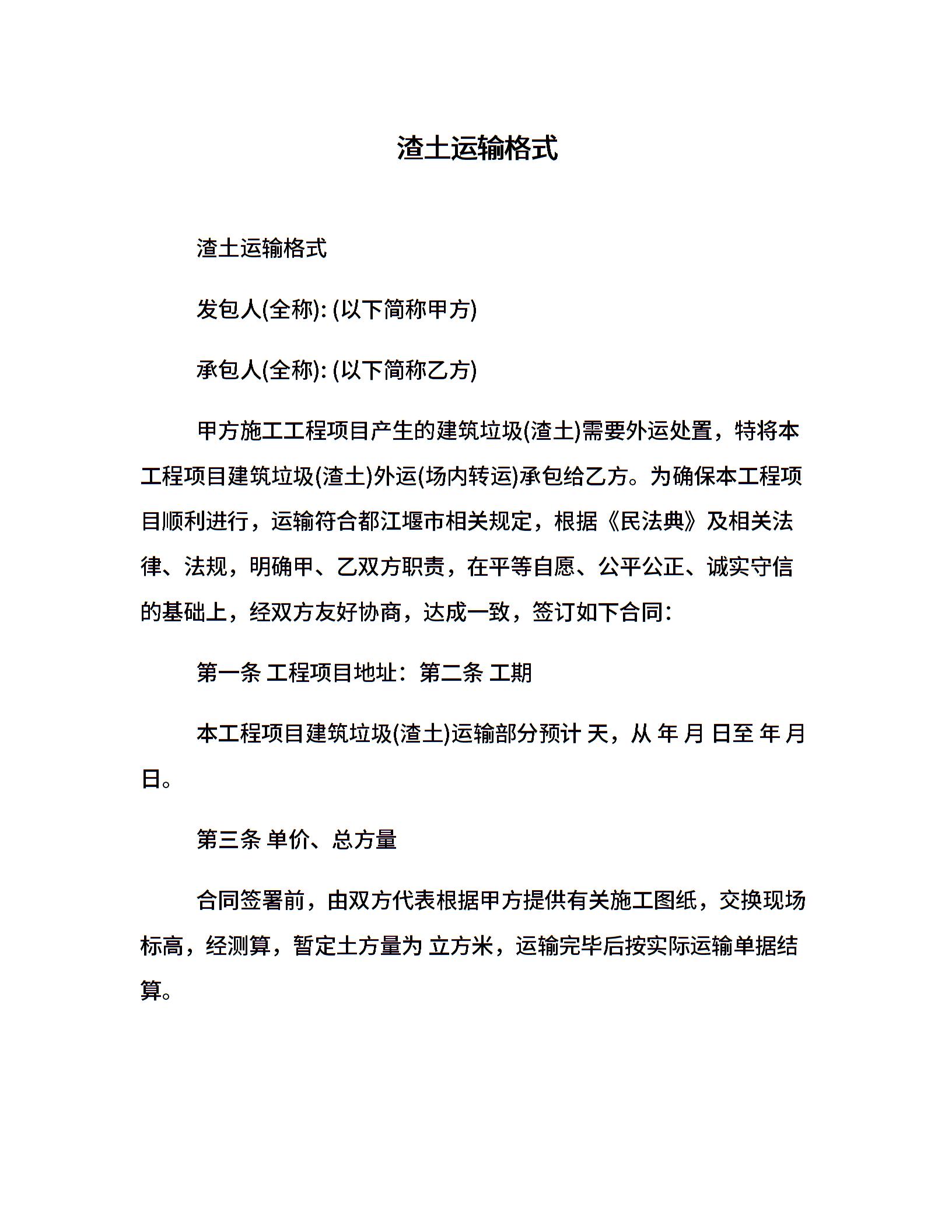 渣土运输格式

渣土运输格式

发包人(全称): (以下简称甲方)

承包人(全称): (以下简称乙方)

甲方施工工程项目产生的建筑垃圾(渣土)需要外运处置，特将本工程项目建筑垃圾(渣土)外运(场内转运)承包给乙方。为确保本工程项目顺利进行，运输符合都江堰市相关规定，根据《民法典》及相关法律、法规，明确甲、乙双方职责，在平等自愿、公平公正、诚实守信的基础上，经双方友好协商，达成一致，签订如下合同:

第一条 工程项目地址：第二条 工期

本工程项目建筑垃圾(渣土)运输部分预计 天，从 年 月 日至 年 月 日。

第三条 单价、总方量

合同签署前，由双方代表根据甲方提供有关施工图纸，交换现场标高，经测算，暂定土方量为 立方米，运输完毕后按实际运输单据结算。